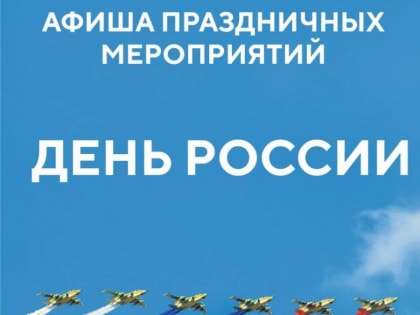 АФИША ПРАЗДНИЧНЫХ МЕРОПРИЯТИЙ

ДЕНЬ РОССИИ